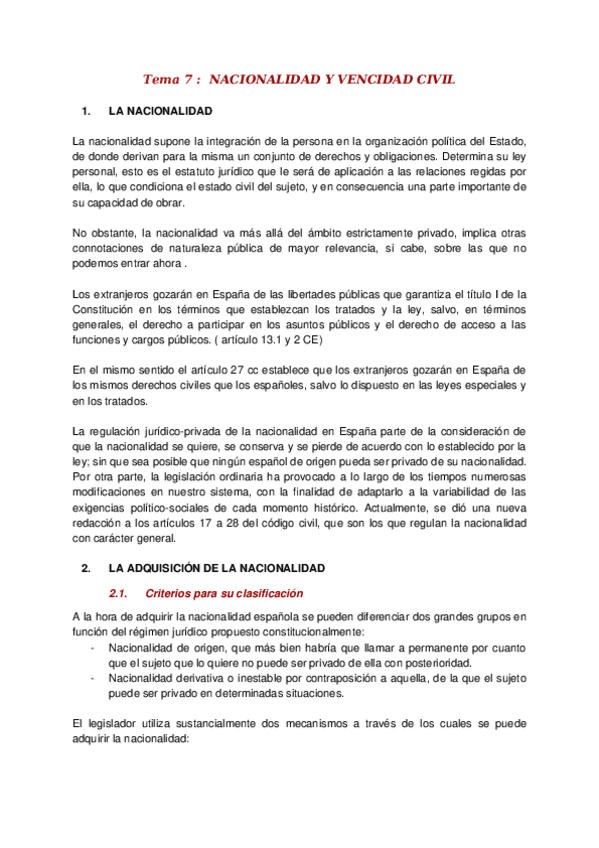 Tema 7 : NACIONALIDAD Y VENCIDAD CIVIL

1. LA NACIONALIDAD

La nacionalidad supone la integración de la persona en la organización política del Estado, de donde derivan para la misma un conjunto de derechos y obligaciones. Determina su ley personal, esto es el estatuto jurídico que le será de aplicación a las relaciones regidas por ella, lo que condiciona el estado civil del sujeto, y en consecuencia una parte importante de su capacidad de obrar.

No obstante, la nacionalidad va más allá del ámbito estrictamente privado, implica otras connotaciones de naturaleza pública de mayor relevancia, si cabe, sobre las que no podemos entrar ahora .

Los extranjeros gozarán en España de las libertades públicas que garantiza el título I de la Constitución en los términos que establezcan los tratados y la ley, salvo, en términos generales, el derecho a participar en los asuntos públicos y el derecho de acceso a las funciones y cargos públicos. ( artículo 13.1 y 2 CE)

En el mismo sentido el artículo 27 cc establece que los extranjeros gozarán en España de los mismos derechos civiles que los españoles, salvo lo dispuesto en las leyes especiales y en los tratados.

La regulación jurídico-privada de la nacionalidad en España parte de la consideración de que la nacionalidad se quiere, se conserva y se pierde de acuerdo con lo establecido por la ley; sin que sea posible que ningún español de origen pueda ser privado de su nacionalidad. Por otra parte, la legislación ordinaria ha provocado a lo largo de los tiempos numerosas modificaciones en nuestro sistema, con la finalidad de adaptarlo a la variabilidad de las exigencias político-sociales de cada momento histórico. Actualmente, se dió una nueva redacción a los artículos 17 a 28 del código civil, que son los que regulan la nacionalidad con carácter general.

2. LA ADQUISICIÓN DE LA NACIONALIDAD

2.1. Criterios para su clasificación

A la hora de adquirir la nacionalidad española se pueden diferenciar dos grandes grupos en función del régimen jurídico propuesto constitucionalmente:
- Nacionalidad de origen, que más bien habría que llamar a permanente por cuanto que el sujeto que lo quiere no puede ser privado de ella con posterioridad.
- Nacionalidad derivativa o inestable por contraposición a aquella, de la que el sujeto puede ser privado en determinadas situaciones.

El legislador utiliza sustancialmente dos mecanismos a través de los cuales se puede adquirir la nacionalidad: